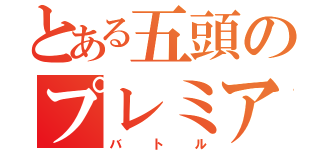 とある五頭の
プレミア
バトル